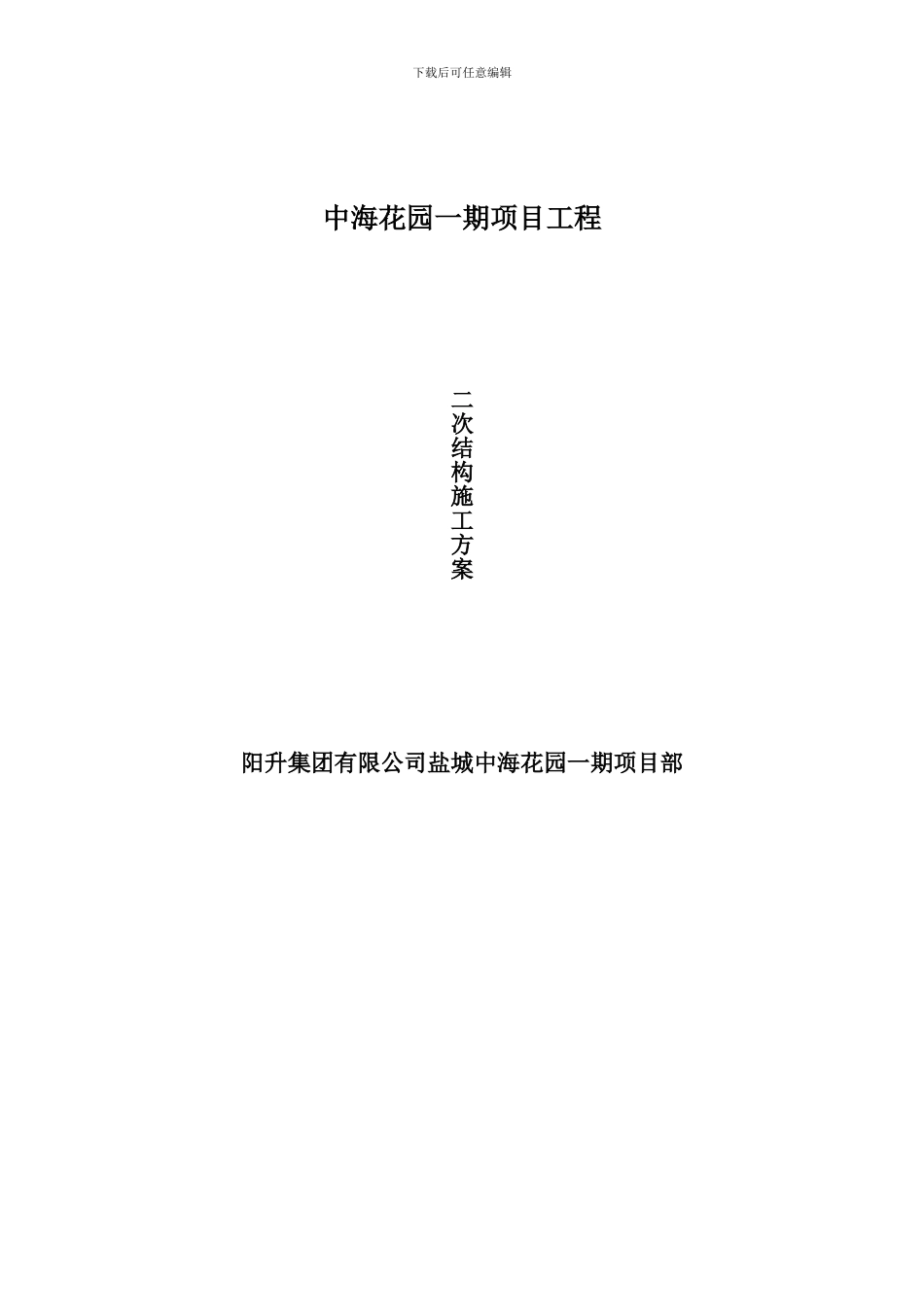 下载后可任意编辑

中海花园一期项目工程

二次结构施工方案

阳升集团有限公司盐城中海花园一期项目部